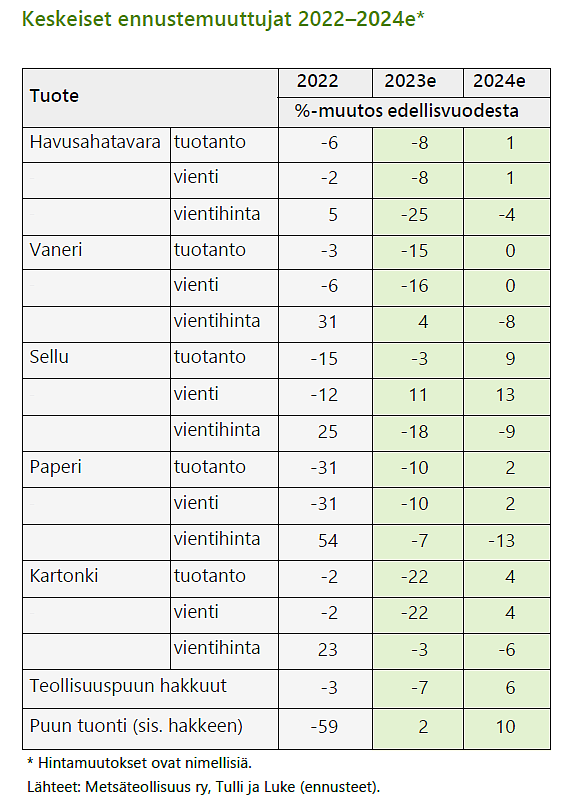 Keskeiset ennustemuuttujat 2022–2024e*

| Tuote | | 2022 | 2023e | 2024e |
|---|---|---|---|---|
| | | %-muutos edellisvuodesta | | |
| Havusahatavara | tuotanto | -6 | -8 | 1 |
| | vienti | -2 | -8 | 1 |
| | vientihinta | 5 | -25 | -4 |
| Vaneri | tuotanto | -3 | -15 | 0 |
| | vienti | -6 | -16 | 0 |
| | vientihinta | 31 | 4 | -8 |
| Sellu | tuotanto | -15 | -3 | 9 |
| | vienti | -12 | 11 | 13 |
| | vientihinta | 25 | -18 | -9 |
| Paperi | tuotanto | -31 | -10 | 2 |
| | vienti | -31 | -10 | 2 |
| | vientihinta | 54 | -7 | -13 |
| Kartonki | tuotanto | -2 | -22 | 4 |
| | vienti | -2 | -22 | 4 |
| | vientihinta | 23 | -3 | -6 |
| Teollisuuspuun hakkuut | | -3 | -7 | 6 |
| Puun tuonti (sis. hakkeen) | | -59 | 2 | 10 |

* Hintamuutokset ovat nimellisiä.
Lähteet: Metsäteollisuus ry, Tulli ja Luke (ennusteet).